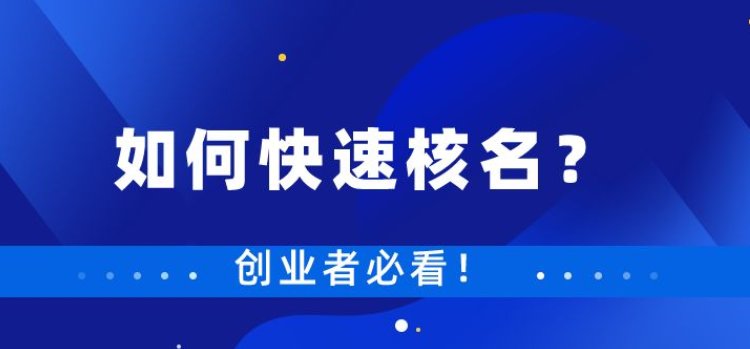 如何快速核名？

创业者必看！